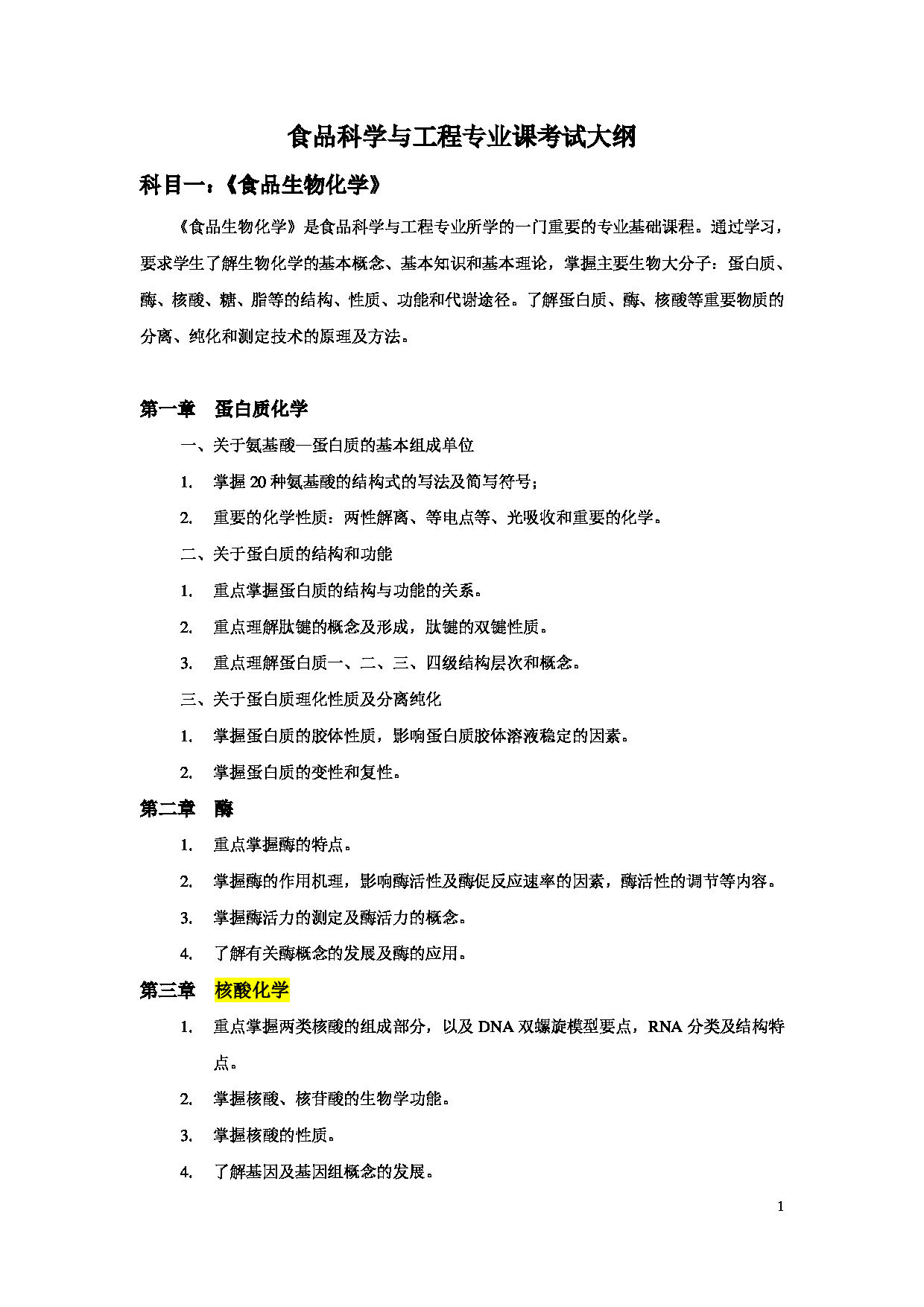 食品科学与工程专业课考试大纲

科目一：《食品生物化学》

《食品生物化学》是食品科学与工程专业所学的一门重要的专业基础课程。通过学习，要求学生了解生物化学的基本概念、基本知识和基本理论，掌握主要生物大分子：蛋白质、酶、核酸、糖、脂等的结构、性质、功能和代谢途径。了解蛋白质、酶、核酸等重要物质的分离、纯化和测定技术的原理及方法。

第一章　蛋白质化学

一、关于氨基酸—蛋白质的基本组成单位

1.　掌握 20 种氨基酸的结构式的写法及简写符号；

2.　重要的化学性质：两性解离、等电点等、光吸收和重要的化学。

二、关于蛋白质的结构和功能

1.　重点掌握蛋白质的结构与功能的关系。

2.　重点理解肽键的概念及形成，肽键的双键性质。

3.　重点理解蛋白质一、二、三、四级结构层次和概念。

三、关于蛋白质理化性质及分离纯化

1.　掌握蛋白质的胶体性质，影响蛋白质胶体溶液稳定的因素。

2.　掌握蛋白质的变性和复性。

第二章　酶

1.　重点掌握酶的特点。

2.　掌握酶的作用机理，影响酶活性及酶促反应速率的因素，酶活性的调节等内容。

3.　掌握酶活力的测定及酶活力的概念。

4.　了解有关酶概念的发展及酶的应用。

第三章　核酸化学

1.　重点掌握两类核酸的组成部分，以及 DNA 双螺旋模型要点，RNA 分类及结构特点。

2.　掌握核酸、核苷酸的生物学功能。

3.　掌握核酸的性质。

4.　了解基因及基因组概念的发展。

1